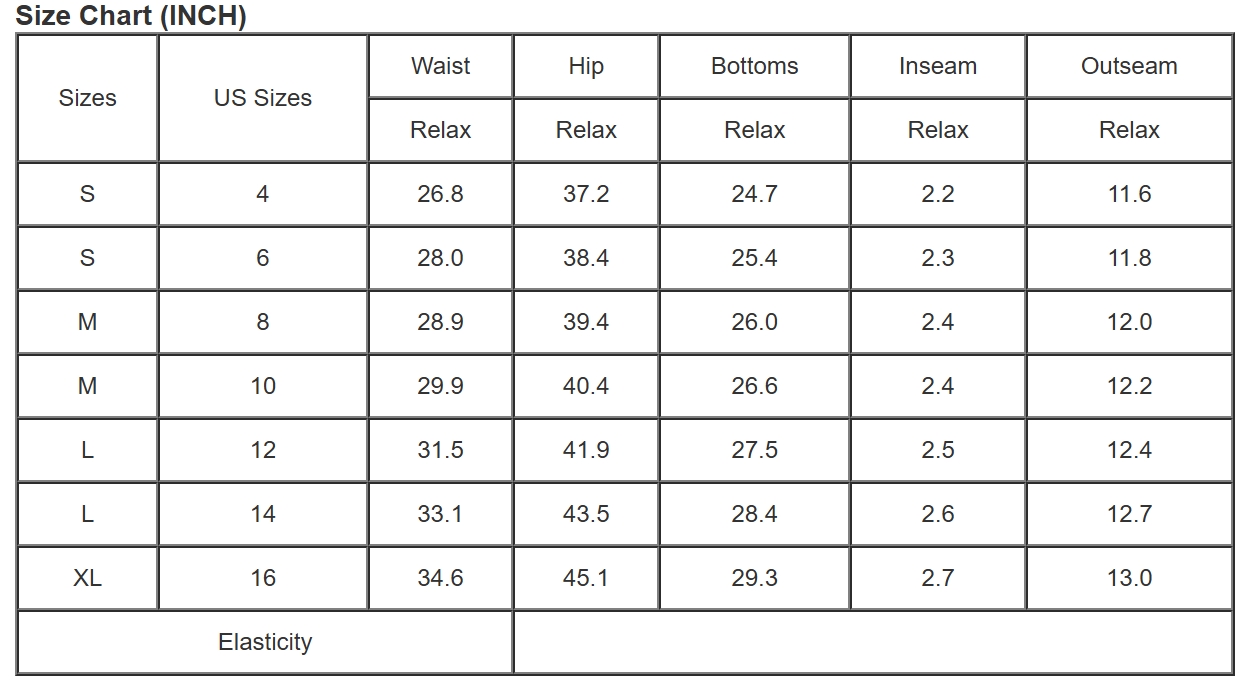 Size Chart (INCH)

| Sizes | US Sizes | Waist | Hip | Bottoms | Inseam | Outseam |
|---|---|---|---|---|---|---|
| | | Relax | Relax | Relax | Relax | Relax |
| S | 4 | 26.8 | 37.2 | 24.7 | 2.2 | 11.6 |
| S | 6 | 28.0 | 38.4 | 25.4 | 2.3 | 11.8 |
| M | 8 | 28.9 | 39.4 | 26.0 | 2.4 | 12.0 |
| M | 10 | 29.9 | 40.4 | 26.6 | 2.4 | 12.2 |
| L | 12 | 31.5 | 41.9 | 27.5 | 2.5 | 12.4 |
| L | 14 | 33.1 | 43.5 | 28.4 | 2.6 | 12.7 |
| XL | 16 | 34.6 | 45.1 | 29.3 | 2.7 | 13.0 |
| Elasticity | | | | | | |